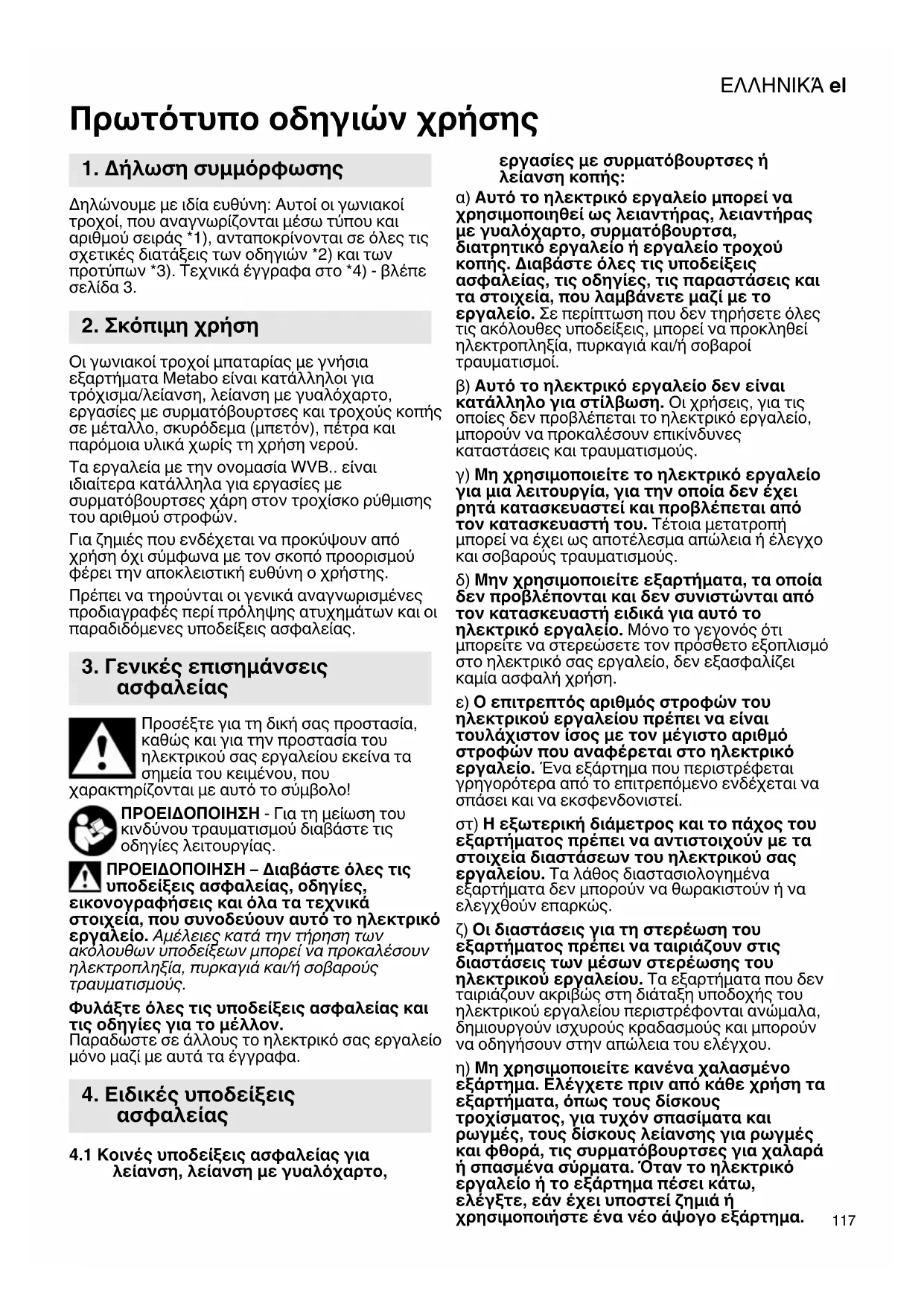 ΕΛΛΗΝΙΚΆ el

Πρωτότυπο οδηγιών χρήσης

1. Δήλωση συμμόρφωσης

Δηλώνουμε με ιδία ευθύνη: Αυτοί οι γωνιακοί τροχοί, που αναγνωρίζονται μέσω τύπου και αριθμού σειράς *1), ανταποκρίνονται σε όλες τις σχετικές διατάξεις των οδηγιών *2) και των προτύπων *3). Τεχνικά έγγραφα στο *4) - βλέπε σελίδα 3.

2. Σκόπιμη χρήση

Οι γωνιακοί τροχοί μπαταρίας με γνήσια εξαρτήματα Metabo είναι κατάλληλοι για τρόχισμα/λείανση, λείανση με γυαλόχαρτο, εργασίες με συρματόβουρτσες και τροχούς κοπής σε μέταλλο, σκυρόδεμα (μπετόν), πέτρα και παρόμοια υλικά χωρίς τη χρήση νερού.

Τα εργαλεία με την ονομασία WVB.. είναι ιδιαίτερα κατάλληλα για εργασίες με συρματόβουρτσες χάρη στον τροχίσκο ρύθμισης του αριθμού στροφών.

Για ζημιές που ενδέχεται να προκύψουν από χρήση όχι σύμφωνα με τον σκοπό προορισμού φέρει την αποκλειστική ευθύνη ο χρήστης.

Πρέπει να τηρούνται οι γενικά αναγνωρισμένες προδιαγραφές περί πρόληψης ατυχημάτων και οι παραδιδόμενες υποδείξεις ασφαλείας.

3. Γενικές επισημάνσεις ασφαλείας

Προσέξτε για τη δική σας προστασία, καθώς και για την προστασία του ηλεκτρικού σας εργαλείου εκείνα τα σημεία του κειμένου, που χαρακτηρίζονται με αυτό το σύμβολο!

ΠΡΟΕΙΔΟΠΟΙΗΣΗ - Για τη μείωση του κινδύνου τραυματισμού διαβάστε τις οδηγίες λειτουργίας.

ΠΡΟΕΙΔΟΠΟΙΗΣΗ – Διαβάστε όλες τις υποδείξεις ασφαλείας, οδηγίες, εικονογραφήσεις και όλα τα τεχνικά στοιχεία, που συνοδεύουν αυτό το ηλεκτρικό εργαλείο. Αμέλειες κατά την τήρηση των ακόλουθων υποδείξεων μπορεί να προκαλέσουν ηλεκτροπληξία, πυρκαγιά και/ή σοβαρούς τραυματισμούς.

Φυλάξτε όλες τις υποδείξεις ασφαλείας και τις οδηγίες για το μέλλον.
Παραδώστε σε άλλους το ηλεκτρικό σας εργαλείο μόνο μαζί με αυτά τα έγγραφα.

4. Ειδικές υποδείξεις ασφαλείας

4.1 Κοινές υποδείξεις ασφαλείας για λείανση, λείανση με γυαλόχαρτο, εργασίες με συρματόβουρτσες ή λείανση κοπής:

α) Αυτό το ηλεκτρικό εργαλείο μπορεί να χρησιμοποιηθεί ως λειαντήρας, λειαντήρας με γυαλόχαρτο, συρματόβουρτσα, διατρητικό εργαλείο ή εργαλείο τροχού κοπής. Διαβάστε όλες τις υποδείξεις ασφαλείας, τις οδηγίες, τις παραστάσεις και τα στοιχεία, που λαμβάνετε μαζί με το εργαλείο. Σε περίπτωση που δεν τηρήσετε όλες τις ακόλουθες υποδείξεις, μπορεί να προκληθεί ηλεκτροπληξία, πυρκαγιά και/ή σοβαροί τραυματισμοί.

β) Αυτό το ηλεκτρικό εργαλείο δεν είναι κατάλληλο για στίλβωση. Οι χρήσεις, για τις οποίες δεν προβλέπεται το ηλεκτρικό εργαλείο, μπορούν να προκαλέσουν επικίνδυνες καταστάσεις και τραυματισμούς.

γ) Μη χρησιμοποιείτε το ηλεκτρικό εργαλείο για μια λειτουργία, για την οποία δεν έχει ρητά κατασκευαστεί και προβλέπεται από τον κατασκευαστή του. Τέτοια μετατροπή μπορεί να έχει ως αποτέλεσμα απώλεια ή έλεγχο και σοβαρούς τραυματισμούς.

δ) Μην χρησιμοποιείτε εξαρτήματα, τα οποία δεν προβλέπονται και δεν συνιστώνται από τον κατασκευαστή ειδικά για αυτό το ηλεκτρικό εργαλείο. Μόνο το γεγονός ότι μπορείτε να στερεώσετε τον πρόσθετο εξοπλισμό στο ηλεκτρικό σας εργαλείο, δεν εξασφαλίζει καμία ασφαλή χρήση.

ε) Ο επιτρεπτός αριθμός στροφών του ηλεκτρικού εργαλείου πρέπει να είναι τουλάχιστον ίσος με τον μέγιστο αριθμό στροφών που αναφέρεται στο ηλεκτρικό εργαλείο. Ένα εξάρτημα που περιστρέφεται γρηγορότερα από το επιτρεπόμενο ενδέχεται να σπάσει και να εκσφενδονιστεί.

στ) Η εξωτερική διάμετρος και το πάχος του εξαρτήματος πρέπει να αντιστοιχούν με τα στοιχεία διαστάσεων του ηλεκτρικού σας εργαλείου. Τα λάθος διαστασιολογημένα εξαρτήματα δεν μπορούν να θωρακιστούν ή να ελεγχθούν επαρκώς.

ζ) Οι διαστάσεις για τη στερέωση του εξαρτήματος πρέπει να ταιριάζουν στις διαστάσεις των μέσων στερέωσης του ηλεκτρικού εργαλείου. Τα εξαρτήματα που δεν ταιριάζουν ακριβώς στη διάταξη υποδοχής του ηλεκτρικού εργαλείου περιστρέφονται ανώμαλα, δημιουργούν ισχυρούς κραδασμούς και μπορούν να οδηγήσουν στην απώλεια του ελέγχου.

η) Μη χρησιμοποιείτε κανένα χαλασμένο εξάρτημα. Ελέγχετε πριν από κάθε χρήση τα εξαρτήματα, όπως τους δίσκους τροχίσματος, για τυχόν σπασίματα και ρωγμές, τους δίσκους λείανσης για ρωγμές και φθορά, τις συρματόβουρτσες για χαλαρά ή σπασμένα σύρματα. Όταν το ηλεκτρικό εργαλείο ή το εξάρτημα πέσει κάτω, ελέγξτε, εάν έχει υποστεί ζημιά ή χρησιμοποιήστε ένα νέο άψογο εξάρτημα.

117